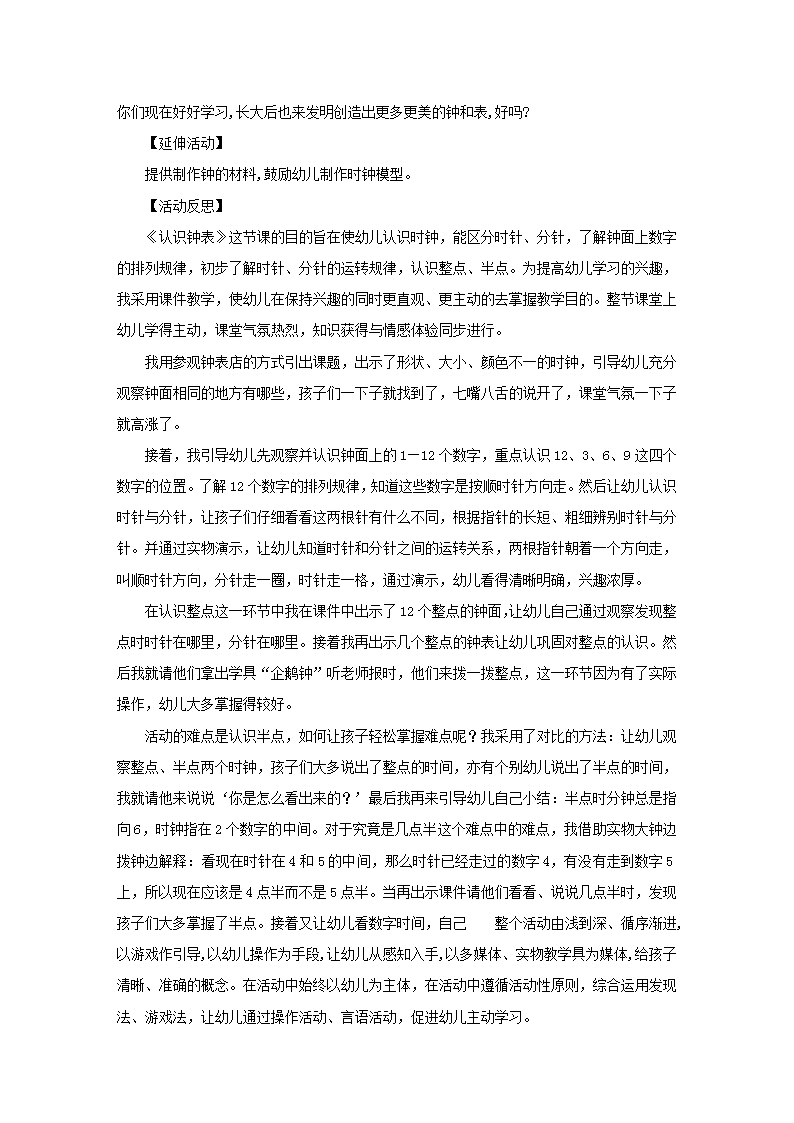 你们现在好好学习,长大后也来发明创造出更多更美的钟和表,好吗?

【延伸活动】

提供制作钟的材料,鼓励幼儿制作时钟模型。

【活动反思】

《认识钟表》这节课的目的旨在使幼儿认识时钟，能区分时针、分针，了解钟面上数字的排列规律，初步了解时针、分针的运转规律，认识整点、半点。为提高幼儿学习的兴趣，我采用课件教学，使幼儿在保持兴趣的同时更直观、更主动的去掌握教学目的。整节课堂上幼儿学得主动，课堂气氛热烈，知识获得与情感体验同步进行。

我用参观钟表店的方式引出课题，出示了形状、大小、颜色不一的时钟，引导幼儿充分观察钟面相同的地方有哪些，孩子们一下子就找到了，七嘴八舌的说开了，课堂气氛一下子就高涨了。

接着，我引导幼儿先观察并认识钟面上的1—12个数字，重点认识12、3、6、9这四个数字的位置。了解12个数字的排列规律，知道这些数字是按顺时针方向走。然后让幼儿认识时针与分针，让孩子们仔细看看这两根针有什么不同，根据指针的长短、粗细辨别时针与分针。并通过实物演示，让幼儿知道时针和分针之间的运转关系，两根指针朝着一个方向走，叫顺时针方向，分针走一圈，时针走一格，通过演示，幼儿看得清晰明确，兴趣浓厚。

在认识整点这一环节中我在课件中出示了12个整点的钟面,让幼儿自己通过观察发现整点时时针在哪里，分针在哪里。接着我再出示几个整点的钟表让幼儿巩固对整点的认识。然后我就请他们拿出学具“企鹅钟”听老师报时，他们来拨一拨整点，这一环节因为有了实际操作，幼儿大多掌握得较好。

活动的难点是认识半点，如何让孩子轻松掌握难点呢？我采用了对比的方法：让幼儿观察整点、半点两个时钟，孩子们大多说出了整点的时间，亦有个别幼儿说出了半点的时间，我就请他来说说‘你是怎么看出来的？’最后我再来引导幼儿自己小结：半点时分钟总是指向6，时钟指在2个数字的中间。对于究竟是几点半这个难点中的难点，我借助实物大钟边拨钟边解释：看现在时针在4和5的中间，那么时针已经走过的数字4，有没有走到数字5上，所以现在应该是4点半而不是5点半。当再出示课件请他们看看、说说几点半时，发现孩子们大多掌握了半点。接着又让幼儿看数字时间，自己 整个活动由浅到深、循序渐进,以游戏作引导,以幼儿操作为手段,让幼儿从感知入手,以多媒体、实物教学具为媒体,给孩子清晰、准确的概念。在活动中始终以幼儿为主体，在活动中遵循活动性原则，综合运用发现法、游戏法，让幼儿通过操作活动、言语活动，促进幼儿主动学习。